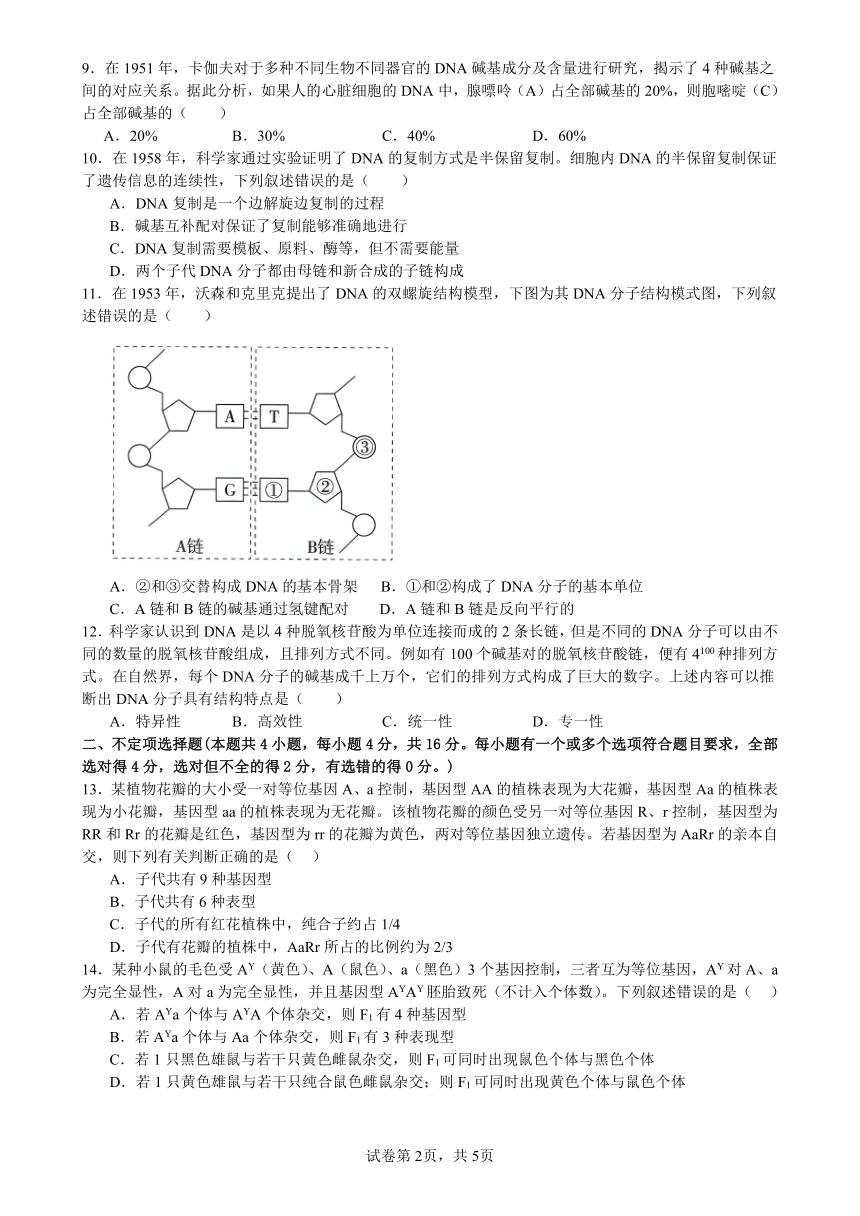 9．在 1951 年，卡伽夫对于多种不同生物不同器官的 DNA 碱基成分及含量进行研究，揭示了 4 种碱基之间的对应关系。据此分析，如果人的心脏细胞的 DNA 中，腺嘌呤（A）占全部碱基的 20%，则胞嘧啶（C）占全部碱基的（　　）

A．20%　　B．30%　　C．40%　　D．60%

10．在 1958 年，科学家通过实验证明了 DNA 的复制方式是半保留复制。细胞内 DNA 的半保留复制保证了遗传信息的连续性，下列叙述错误的是（　　）

A．DNA 复制是一个边解旋边复制的过程

B．碱基互补配对保证了复制能够准确地进行

C．DNA 复制需要模板、原料、酶等，但不需要能量

D．两个子代 DNA 分子都由母链和新合成的子链构成

11．在 1953 年，沃森和克里克提出了 DNA 的双螺旋结构模型，下图为其 DNA 分子结构模式图，下列叙述错误的是（　　）

A T ③ G ① ② A链 B链

A．②和③交替构成 DNA 的基本骨架　　B．①和②构成了 DNA 分子的基本单位

C．A 链和 B 链的碱基通过氢键配对　　D．A 链和 B 链是反向平行的

12．科学家认识到 DNA 是以 4 种脱氧核苷酸为单位连接而成的 2 条长链，但是不同的 DNA 分子可以由不同的数量的脱氧核苷酸组成，且排列方式不同。例如有 100 个碱基对的脱氧核苷酸链，便有 $4^{100}$ 种排列方式。在自然界，每个 DNA 分子的碱基成千上万个，它们的排列方式构成了巨大的数字。上述内容可以推断出 DNA 分子具有结构特点是（　　）

A．特异性　　B．高效性　　C．统一性　　D．专一性

二、不定项选择题(本题共 4 小题，每小题 4 分，共 16 分。每小题有一个或多个选项符合题目要求，全部选对得 4 分，选对但不全的得 2 分，有选错的得 0 分。)

13．某植物花瓣的大小受一对等位基因 A、a 控制，基因型 AA 的植株表现为大花瓣，基因型 Aa 的植株表现为小花瓣，基因型 aa 的植株表现为无花瓣。该植物花瓣的颜色受另一对等位基因 R、r 控制，基因型为 RR 和 Rr 的花瓣是红色，基因型为 rr 的花瓣为黄色，两对等位基因独立遗传。若基因型为 AaRr 的亲本自交，则下列有关判断正确的是（　）

A．子代共有 9 种基因型

B．子代共有 6 种表型

C．子代的所有红花植株中，纯合子约占 1/4

D．子代有花瓣的植株中，AaRr 所占的比例约为 2/3

14．某种小鼠的毛色受 $A^Y$（黄色）、A（鼠色）、a（黑色）3 个基因控制，三者互为等位基因，$A^Y$ 对 A、a 为完全显性，A 对 a 为完全显性，并且基因型 $A^YA^Y$ 胚胎致死（不计入个体数）。下列叙述错误的是（　）

A．若 $A^Ya$ 个体与 $A^YA$ 个体杂交，则 $F_1$ 有 4 种基因型

B．若 $A^Ya$ 个体与 Aa 个体杂交，则 $F_1$ 有 3 种表现型

C．若 1 只黑色雄鼠与若干只黄色雌鼠杂交，则 $F_1$ 可同时出现鼠色个体与黑色个体

D．若 1 只黄色雄鼠与若干只纯合鼠色雌鼠杂交；则 $F_1$ 可同时出现黄色个体与鼠色个体

试卷第 2页，共 5页